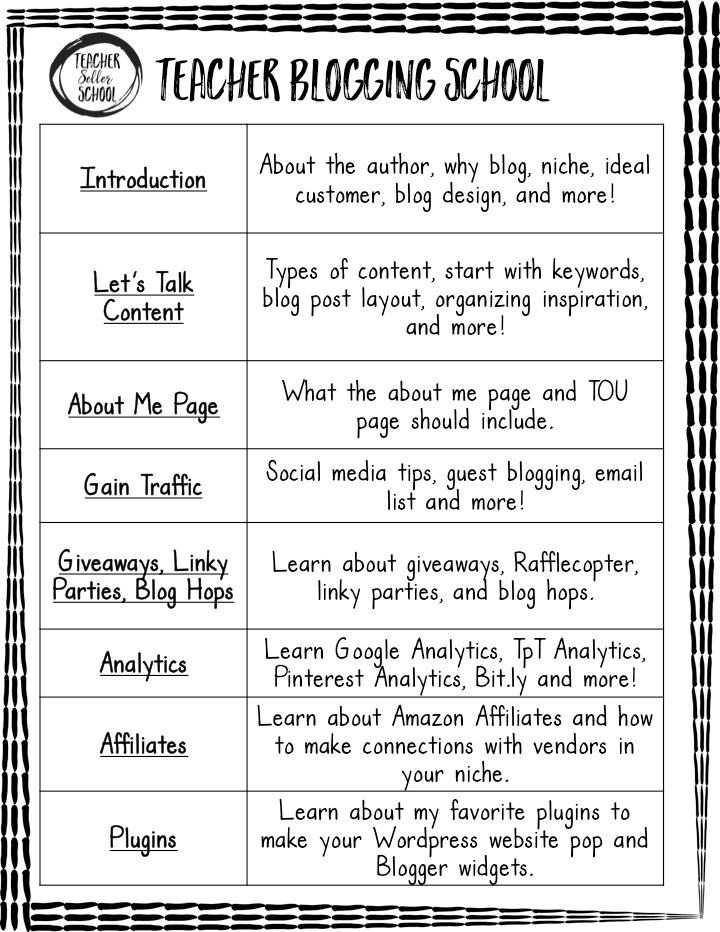 TEACHER Seller SCHOOL

TEACHER BLOGGING SCHOOL

| | |
|---|---|
| Introduction | About the author, why blog, niche, ideal customer, blog design, and more! |
| Let's Talk Content | Types of content, start with keywords, blog post layout, organizing inspiration, and more! |
| About Me Page | What the about me page and TOU page should include. |
| Gain Traffic | Social media tips, guest blogging, email list and more! |
| Giveaways, Linky Parties, Blog Hops | Learn about giveaways, Rafflecopter, linky parties, and blog hops. |
| Analytics | Learn Google Analytics, TpT Analytics, Pinterest Analytics, Bit.ly and more! |
| Affiliates | Learn about Amazon Affiliates and how to make connections with vendors in your niche. |
| Plugins | Learn about my favorite plugins to make your Wordpress website pop and Blogger widgets. |